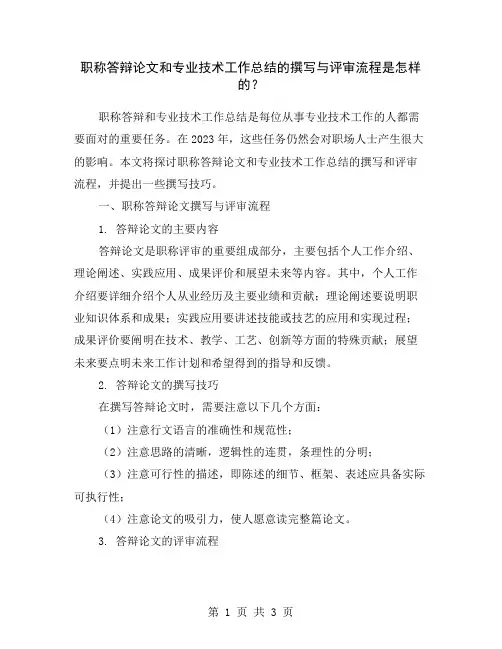 职称答辩论文和专业技术工作总结的撰写与评审流程是怎样的？

职称答辩和专业技术工作总结是每位从事专业技术工作的人都需要面对的重要任务。在2023年，这些任务仍然会对职场人士产生很大的影响。本文将探讨职称答辩论文和专业技术工作总结的撰写和评审流程，并提出一些撰写技巧。

一、职称答辩论文撰写与评审流程

1. 答辩论文的主要内容

答辩论文是职称评审的重要组成部分，主要包括个人工作介绍、理论阐述、实践应用、成果评价和展望未来等内容。其中，个人工作介绍要详细介绍个人从业经历及主要业绩和贡献；理论阐述要说明职业知识体系和成果；实践应用要讲述技能或技艺的应用和实现过程；成果评价要阐明在技术、教学、工艺、创新等方面的特殊贡献；展望未来要点明未来工作计划和希望得到的指导和反馈。

2. 答辩论文的撰写技巧

在撰写答辩论文时，需要注意以下几个方面：

（1）注意行文语言的准确性和规范性；

（2）注意思路的清晰，逻辑性的连贯，条理性的分明；

（3）注意可行性的描述，即陈述的细节、框架、表述应具备实际可执行性；

（4）注意论文的吸引力，使人愿意读完整篇论文。

3. 答辩论文的评审流程

第 1 页 共 3 页